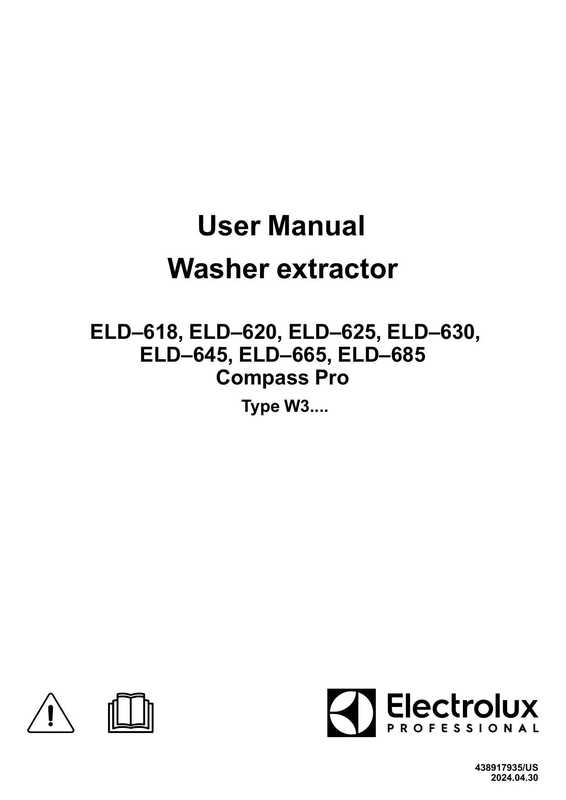 User Manual
Washer extractor

ELD–618, ELD–620, ELD–625, ELD–630, ELD–645, ELD–665, ELD–685
Compass Pro
Type W3....

Electrolux
PROFESSIONAL

438917935/US
2024.04.30